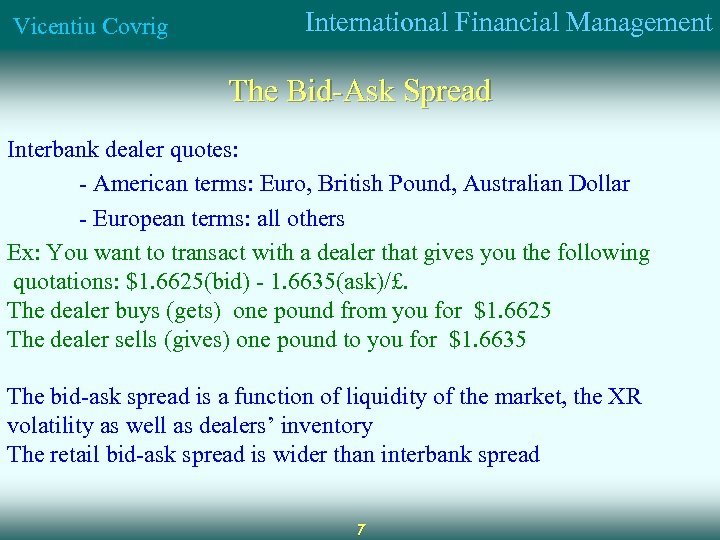 Vicentiu Covrig

International Financial Management

The Bid-Ask Spread

Interbank dealer quotes:

- American terms: Euro, British Pound, Australian Dollar

- European terms: all others

Ex: You want to transact with a dealer that gives you the following quotations: \$1.6625(bid) - 1.6635(ask)/£.
The dealer buys (gets) one pound from you for \$1.6625
The dealer sells (gives) one pound to you for \$1.6635

The bid-ask spread is a function of liquidity of the market, the XR volatility as well as dealers' inventory
The retail bid-ask spread is wider than interbank spread

7